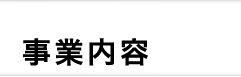 事業内容